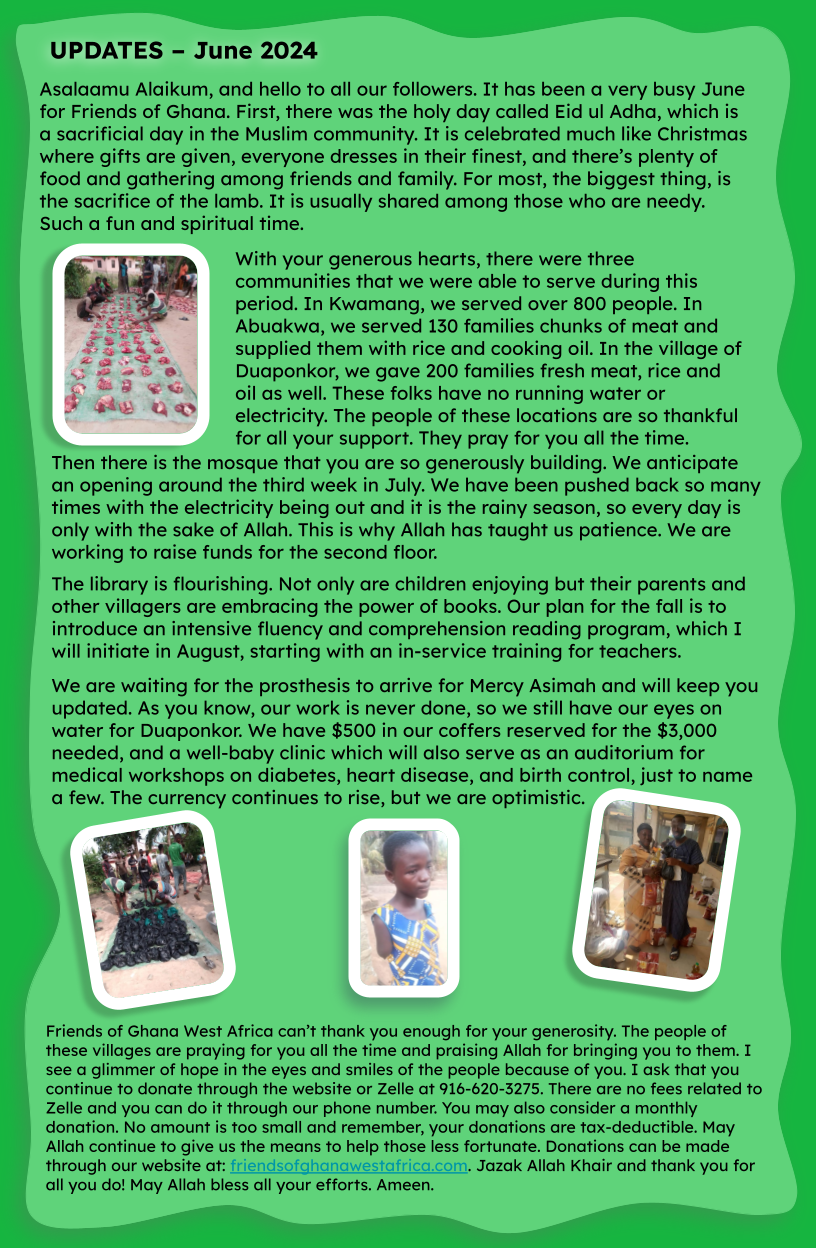 UPDATES – June 2024

Asalaamu Alaikum, and hello to all our followers. It has been a very busy June for Friends of Ghana. First, there was the holy day called Eid ul Adha, which is a sacrificial day in the Muslim community. It is celebrated much like Christmas where gifts are given, everyone dresses in their finest, and there's plenty of food and gathering among friends and family. For most, the biggest thing, is the sacrifice of the lamb. It is usually shared among those who are needy. Such a fun and spiritual time.

With your generous hearts, there were three communities that we were able to serve during this period. In Kwamang, we served over 800 people. In Abuakwa, we served 130 families chunks of meat and supplied them with rice and cooking oil. In the village of Duaponkor, we gave 200 families fresh meat, rice and oil as well. These folks have no running water or electricity. The people of these locations are so thankful for all your support. They pray for you all the time.

Then there is the mosque that you are so generously building. We anticipate an opening around the third week in July. We have been pushed back so many times with the electricity being out and it is the rainy season, so every day is only with the sake of Allah. This is why Allah has taught us patience. We are working to raise funds for the second floor.

The library is flourishing. Not only are children enjoying but their parents and other villagers are embracing the power of books. Our plan for the fall is to introduce an intensive fluency and comprehension reading program, which I will initiate in August, starting with an in-service training for teachers.

We are waiting for the prosthesis to arrive for Mercy Asimah and will keep you updated. As you know, our work is never done, so we still have our eyes on water for Duaponkor. We have $500 in our coffers reserved for the $3,000 needed, and a well-baby clinic which will also serve as an auditorium for medical workshops on diabetes, heart disease, and birth control, just to name a few. The currency continues to rise, but we are optimistic.

Friends of Ghana West Africa can't thank you enough for your generosity. The people of these villages are praying for you all the time and praising Allah for bringing you to them. I see a glimmer of hope in the eyes and smiles of the people because of you. I ask that you continue to donate through the website or Zelle at 916-620-3275. There are no fees related to Zelle and you can do it through our phone number. You may also consider a monthly donation. No amount is too small and remember, your donations are tax-deductible. May Allah continue to give us the means to help those less fortunate. Donations can be made through our website at: friendsofghanawestafrica.com. Jazak Allah Khair and thank you for all you do! May Allah bless all your efforts. Ameen.